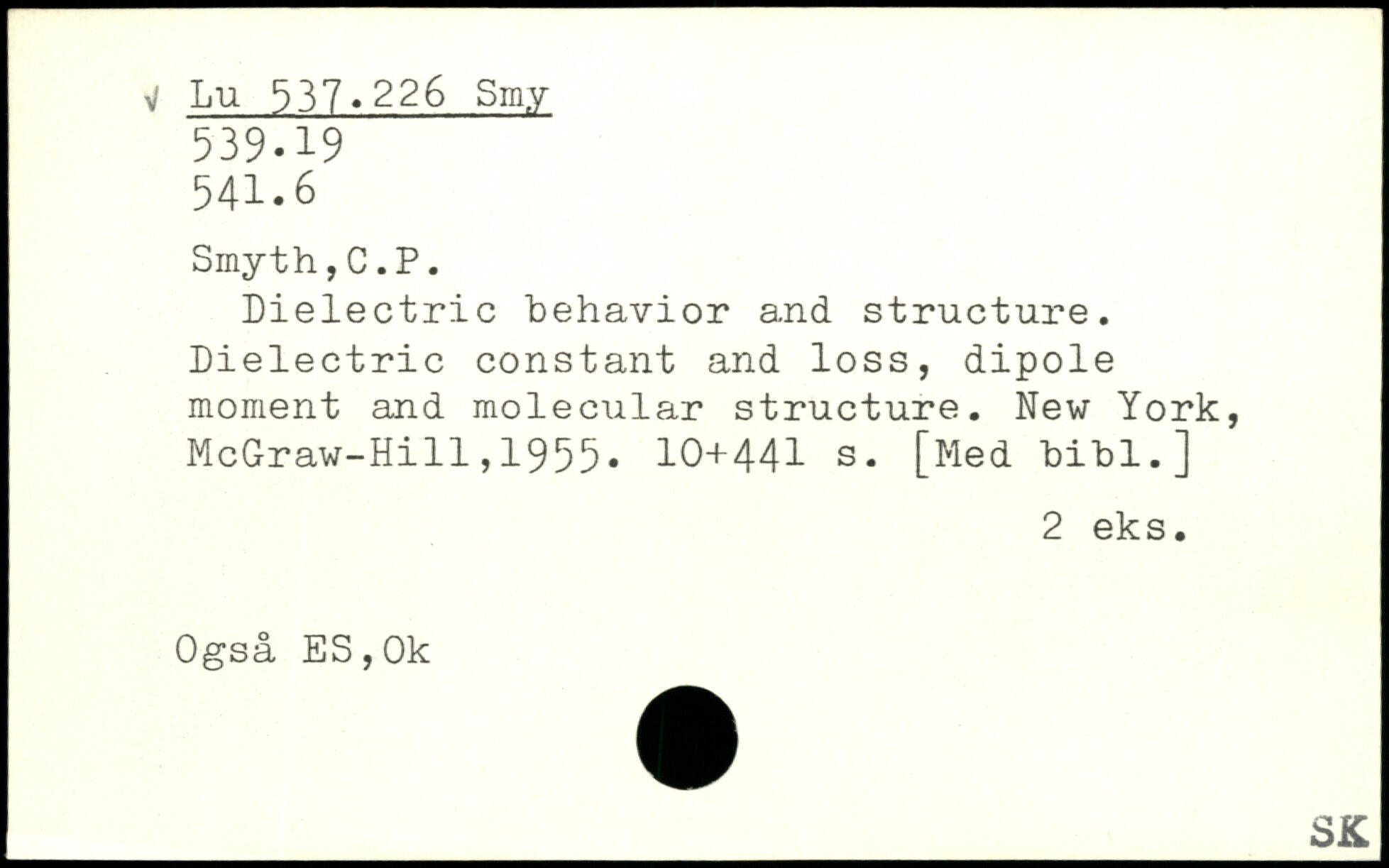 √ Lu 537.226 Smy
539.19
541.6

Smyth,C.P.
Dielectric behavior and structure. Dielectric constant and loss, dipole moment and molecular structure. New York, McGraw-Hill,1955. 10+441 s. [Med bibl.]

2 eks.

Også ES,Ok

SK